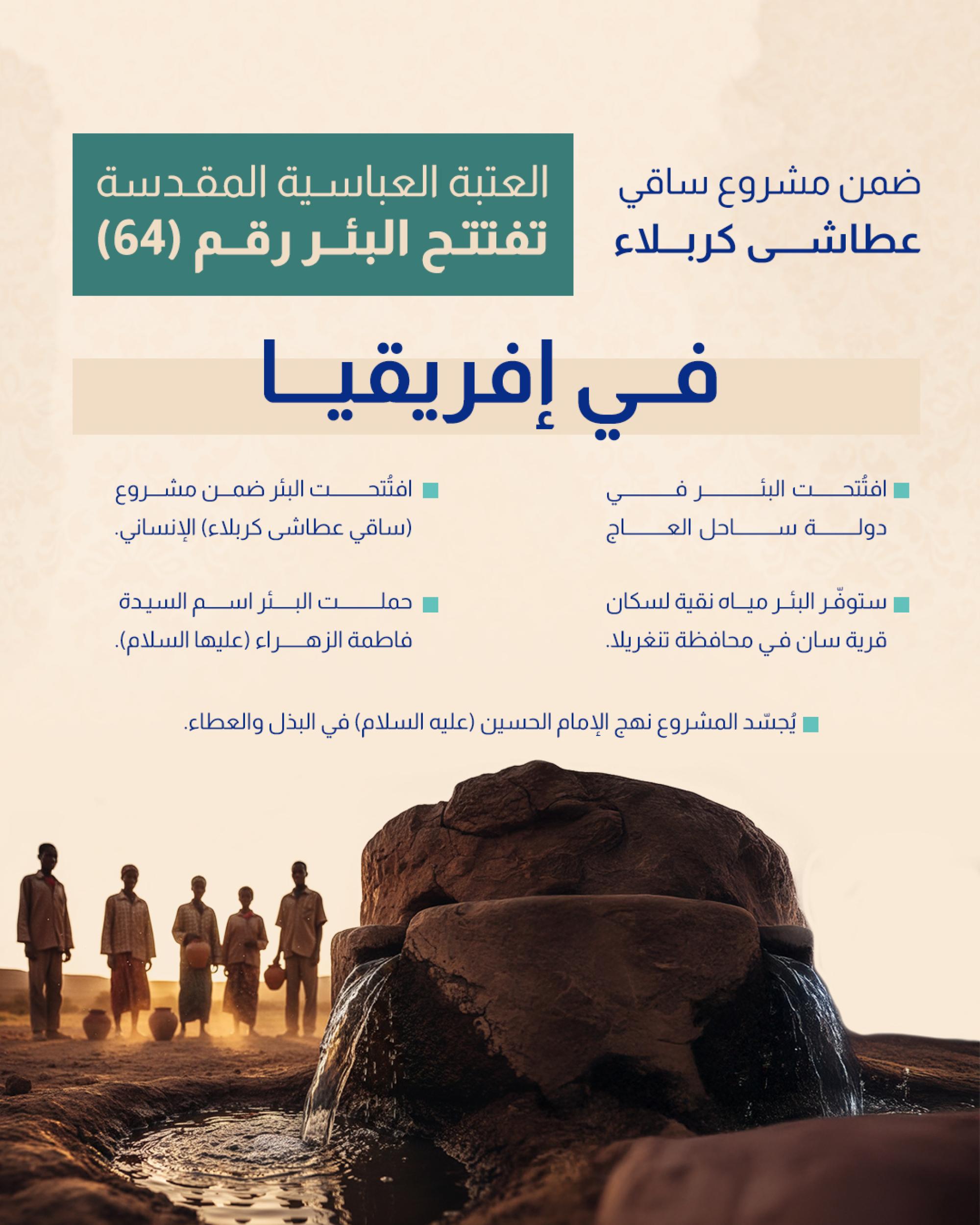 ضمن مشروع ساقي عطاشى كربلاء

العتبة العباسية المقدسة
تفتتح البئر رقم (64)

في إفريقيا

افتُتحت البئر في دولة ساحل العاج

افتُتحت البئر ضمن مشروع (ساقي عطاشى كربلاء) الإنساني.

ستوفّر البئر مياه نقية لسكان قرية سان في محافظة تنغريلا.

حملت البئر اسم السيدة فاطمة الزهراء (عليها السلام).

يُجسّد المشروع نهج الإمام الحسين (عليه السلام) في البذل والعطاء.